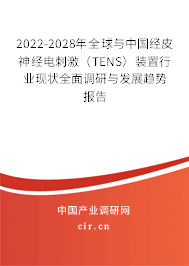 2022-2028年全球与中国经皮神经电刺激（TENS）装置行业现状全面调研与发展趋势报告

中国产业调研网
cir.cn